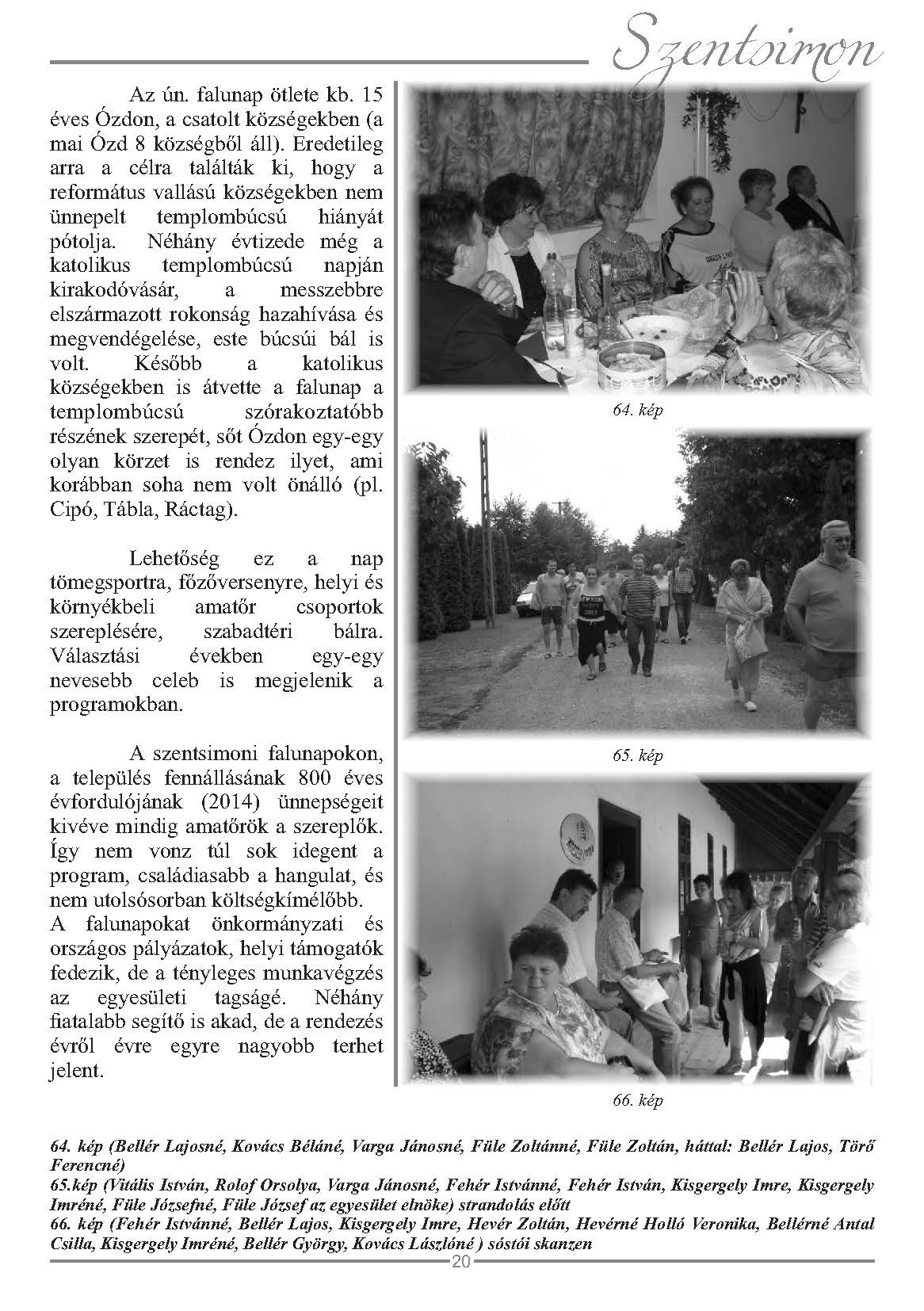 Szentsimon

Az ún. falunap ötlete kb. 15 éves Ózdon, a csatolt községekben (a mai Ózd 8 községből áll). Eredetileg arra a célra találták ki, hogy a református vallású községekben nem ünnepelt templombúcsú hiányát pótolja. Néhány évtizede még a katolikus templombúcsú napján kirakodóvásár, a messzebbre elszármazott rokonság hazahívása és megvendégelése, este búcsúi bál is volt. Később a katolikus községekben is átvette a falunap a templombúcsú szórakoztatóbb részének szerepét, sőt Ózdon egy-egy olyan körzet is rendez ilyet, ami korábban soha nem volt önálló (pl. Cipó, Tábla, Ráctag).

Lehetőség ez a nap tömegsportra, főzőversenyre, helyi és környékbeli amatőr csoportok szereplésére, szabadtéri bálra. Választási években egy-egy nevesebb celeb is megjelenik a programokban.

A szentsimoni falunapokon, a település fennállásának 800 éves évfordulójának (2014) ünnepségeit kivéve mindig amatőrök a szereplők. Így nem vonz túl sok idegent a program, családiasabb a hangulat, és nem utolsósorban költségkímélőbb.
A falunapokat önkormányzati és országos pályázatok, helyi támogatók fedezik, de a tényleges munkavégzés az egyesületi tagságé. Néhány fiatalabb segítő is akad, de a rendezés évről évre egyre nagyobb terhet jelent.

64. kép

65. kép

66. kép

64. kép (Bellér Lajosné, Kovács Béláné, Varga Jánosné, Füle Zoltánné, Füle Zoltán, háttal: Bellér Lajos, Törő Ferencné)
65.kép (Vitális István, Rolof Orsolya, Varga Jánosné, Fehér Istvánné, Fehér István, Kisgergely Imre, Kisgergely Imréné, Füle Józsefné, Füle József az egyesület elnöke) strandolás előtt
66. kép (Fehér Istvánné, Bellér Lajos, Kisgergely Imre, Hevér Zoltán, Hevérné Holló Veronika, Bellérné Antal Csilla, Kisgergely Imréné, Bellér György, Kovács Lászlóné ) sóstói skanzen

20